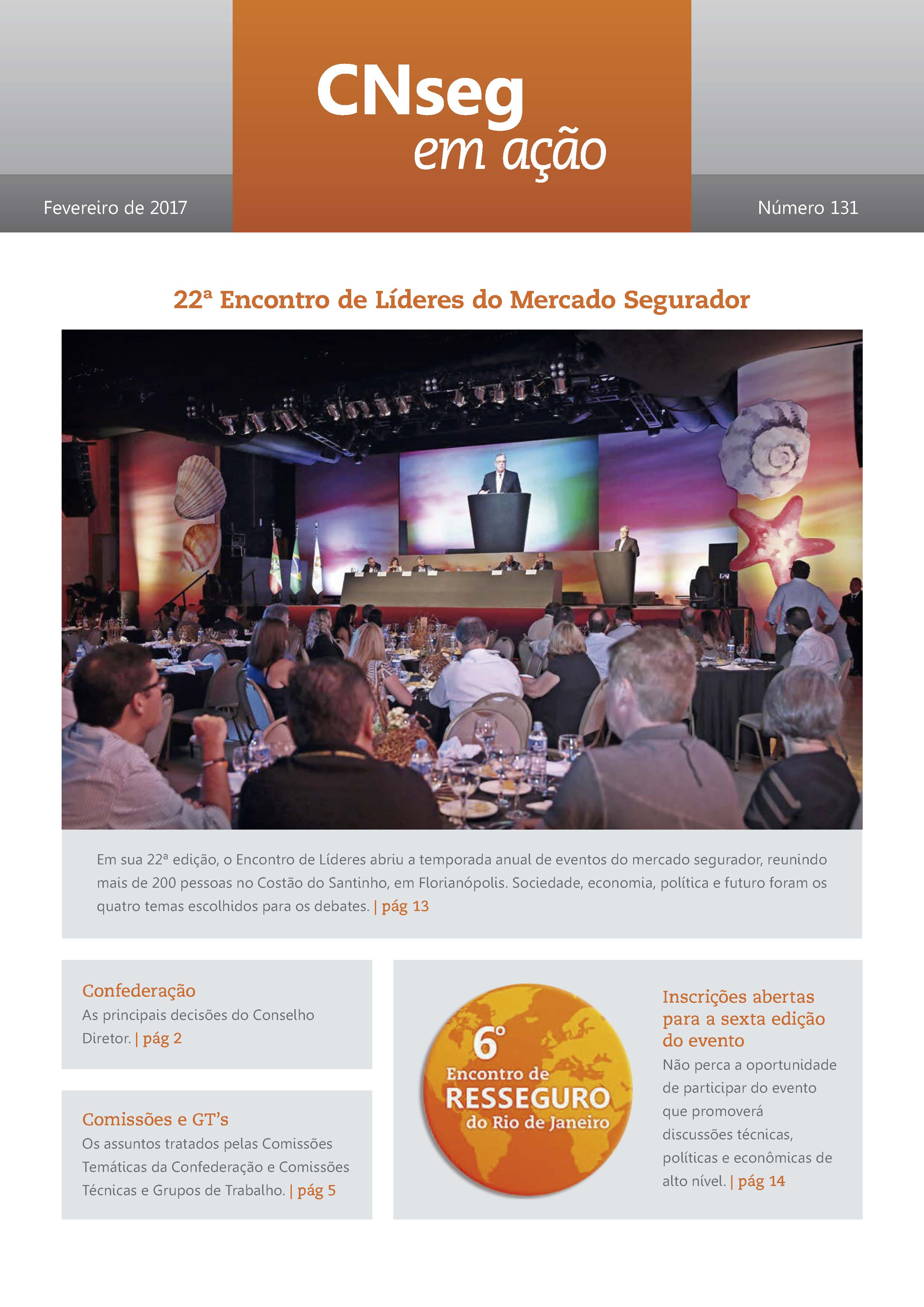 CNseg
em ação

Fevereiro de 2017

Número 131

22ª Encontro de Líderes do Mercado Segurador

Em sua 22ª edição, o Encontro de Líderes abriu a temporada anual de eventos do mercado segurador, reunindo mais de 200 pessoas no Costão do Santinho, em Florianópolis. Sociedade, economia, política e futuro foram os quatro temas escolhidos para os debates. | pág 13

Confederação
As principais decisões do Conselho Diretor. | pág 2

Comissões e GT's
Os assuntos tratados pelas Comissões Temáticas da Confederação e Comissões Técnicas e Grupos de Trabalho. | pág 5

6º Encontro de RESSEGURO do Rio de Janeiro

Inscrições abertas para a sexta edição do evento
Não perca a oportunidade de participar do evento que promoverá discussões técnicas, políticas e econômicas de alto nível. | pág 14